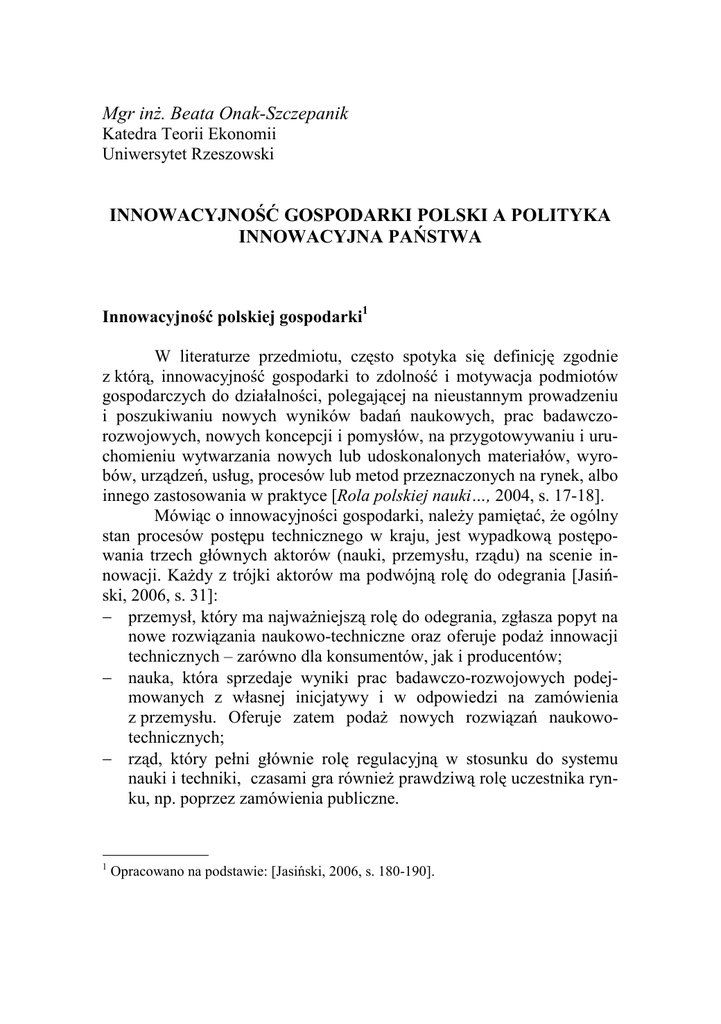 Mgr inż. Beata Onak-Szczepanik
Katedra Teorii Ekonomii
Uniwersytet Rzeszowski

INNOWACYJNOŚĆ GOSPODARKI POLSKI A POLITYKA INNOWACYJNA PAŃSTWA

Innowacyjność polskiej gospodarki$^1$

W literaturze przedmiotu, często spotyka się definicję zgodnie z którą, innowacyjność gospodarki to zdolność i motywacja podmiotów gospodarczych do działalności, polegającej na nieustannym prowadzeniu i poszukiwaniu nowych wyników badań naukowych, prac badawczo-rozwojowych, nowych koncepcji i pomysłów, na przygotowywaniu i uruchomieniu wytwarzania nowych lub udoskonalonych materiałów, wyrobów, urządzeń, usług, procesów lub metod przeznaczonych na rynek, albo innego zastosowania w praktyce [Rola polskiej nauki…, 2004, s. 17-18].

Mówiąc o innowacyjności gospodarki, należy pamiętać, że ogólny stan procesów postępu technicznego w kraju, jest wypadkową postępowania trzech głównych aktorów (nauki, przemysłu, rządu) na scenie innowacji. Każdy z trójki aktorów ma podwójną rolę do odegrania [Jasiński, 2006, s. 31]:
– przemysł, który ma najważniejszą rolę do odegrania, zgłasza popyt na nowe rozwiązania naukowo-techniczne oraz oferuje podaż innowacji technicznych – zarówno dla konsumentów, jak i producentów;
– nauka, która sprzedaje wyniki prac badawczo-rozwojowych podejmowanych z własnej inicjatywy i w odpowiedzi na zamówienia z przemysłu. Oferuje zatem podaż nowych rozwiązań naukowo-technicznych;
– rząd, który pełni głównie rolę regulacyjną w stosunku do systemu nauki i techniki, czasami gra również prawdziwą rolę uczestnika rynku, np. poprzez zamówienia publiczne.

$^1$ Opracowano na podstawie: [Jasiński, 2006, s. 180-190].